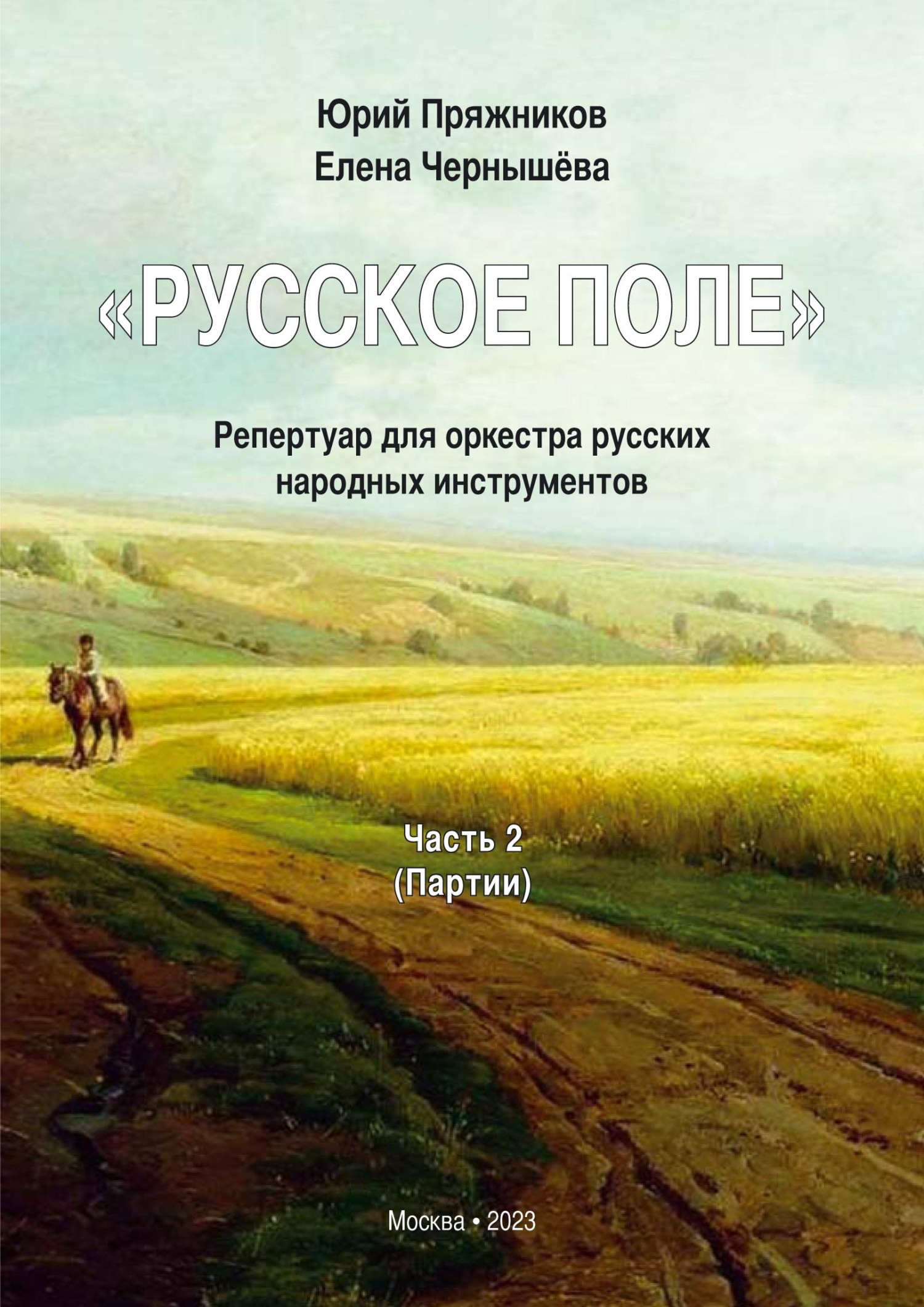 Юрий Пряжников
Елена Чернышёва

«РУССКОЕ ПОЛЕ»

Репертуар для оркестра русских народных инструментов

Часть 2
(Партии)

Москва • 2023